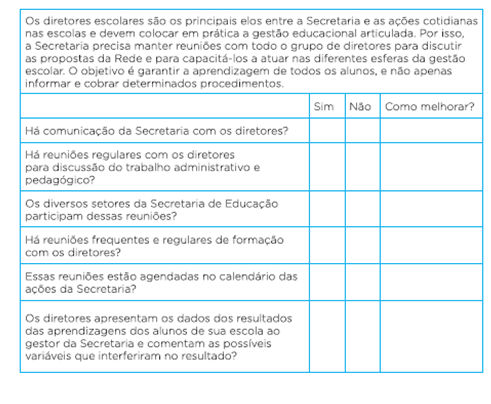 Os diretores escolares são os principais elos entre a Secretaria e as ações cotidianas nas escolas e devem colocar em prática a gestão educacional articulada. Por isso, a Secretaria precisa manter reuniões com todo o grupo de diretores para discutir as propostas da Rede e para capacitá-los a atuar nas diferentes esferas da gestão escolar. O objetivo é garantir a aprendizagem de todos os alunos, e não apenas informar e cobrar determinados procedimentos.

| | Sim | Não | Como melhorar? |
|---|---|---|---|
| Há comunicação da Secretaria com os diretores? | | | |
| Há reuniões regulares com os diretores para discussão do trabalho administrativo e pedagógico? | | | |
| Os diversos setores da Secretaria de Educação participam dessas reuniões? | | | |
| Há reuniões frequentes e regulares de formação com os diretores? | | | |
| Essas reuniões estão agendadas no calendário das ações da Secretaria? | | | |
| Os diretores apresentam os dados dos resultados das aprendizagens dos alunos de sua escola ao gestor da Secretaria e comentam as possíveis variáveis que interferiram no resultado? | | | |